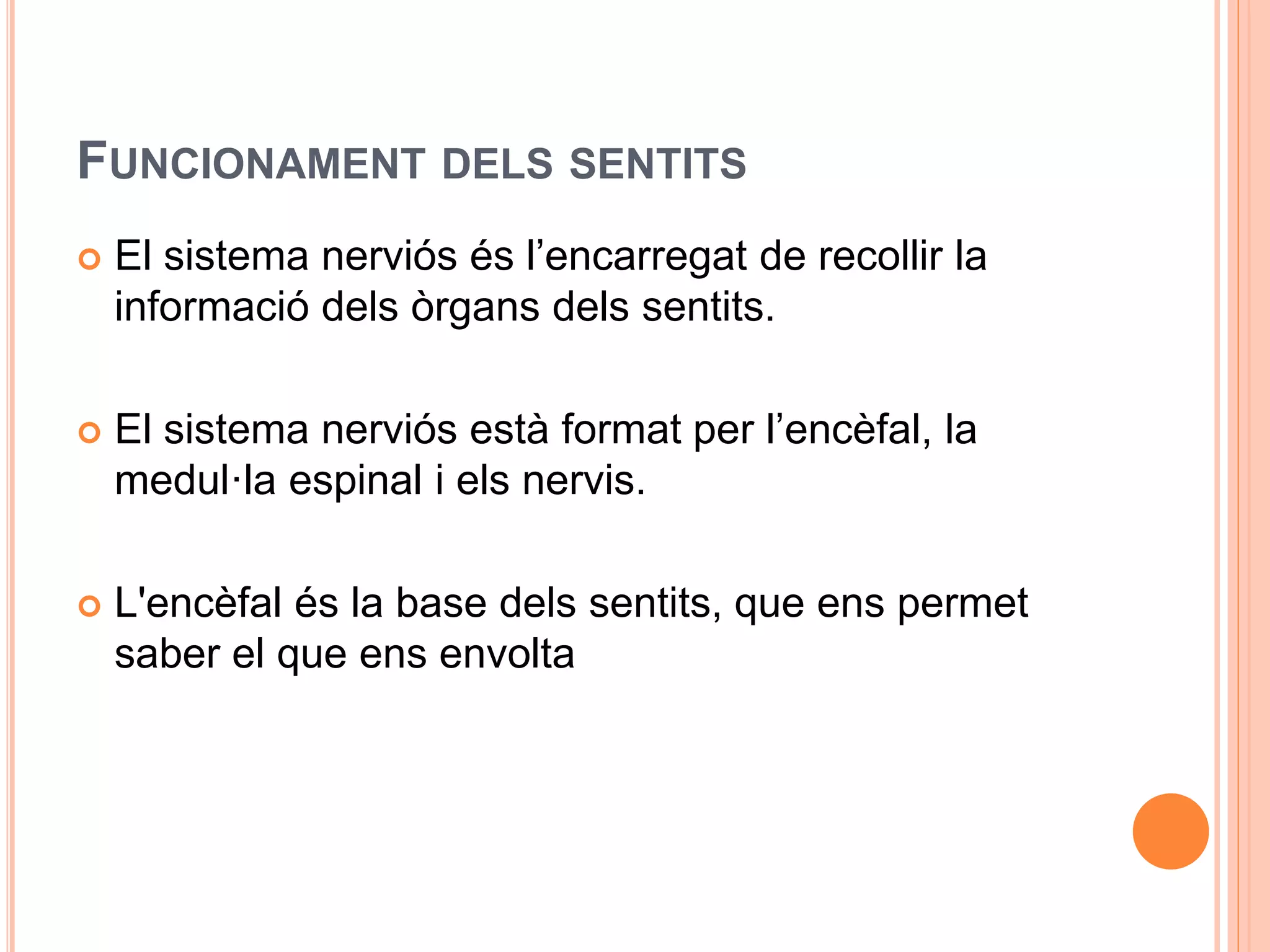 FUNCIONAMENT DELS SENTITS

El sistema nerviós és l’encarregat de recollir la informació dels òrgans dels sentits.

El sistema nerviós està format per l’encèfal, la medul·la espinal i els nervis.

L'encèfal és la base dels sentits, que ens permet saber el que ens envolta